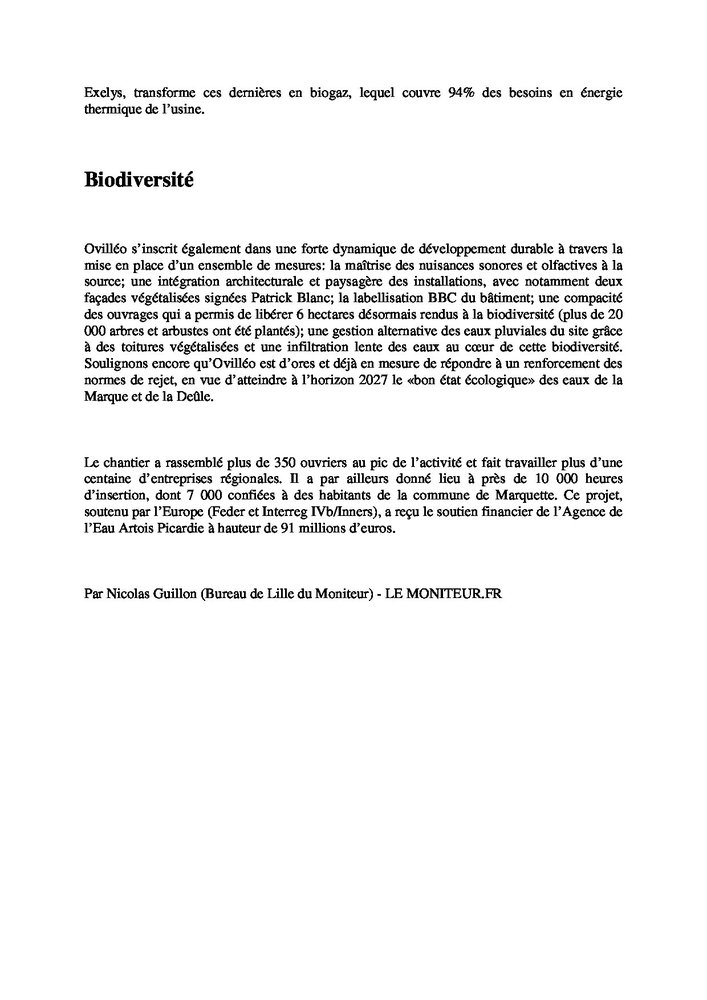 Exelys, transforme ces dernières en biogaz, lequel couvre 94% des besoins en énergie thermique de l'usine.

Biodiversité

Ovilléo s'inscrit également dans une forte dynamique de développement durable à travers la mise en place d'un ensemble de mesures: la maîtrise des nuisances sonores et olfactives à la source; une intégration architecturale et paysagère des installations, avec notamment deux façades végétalisées signées Patrick Blanc; la labellisation BBC du bâtiment; une compacité des ouvrages qui a permis de libérer 6 hectares désormais rendus à la biodiversité (plus de 20 000 arbres et arbustes ont été plantés); une gestion alternative des eaux pluviales du site grâce à des toitures végétalisées et une infiltration lente des eaux au cœur de cette biodiversité. Soulignons encore qu'Ovilléo est d'ores et déjà en mesure de répondre à un renforcement des normes de rejet, en vue d'atteindre à l'horizon 2027 le «bon état écologique» des eaux de la Marque et de la Deûle.

Le chantier a rassemblé plus de 350 ouvriers au pic de l'activité et fait travailler plus d'une centaine d'entreprises régionales. Il a par ailleurs donné lieu à près de 10 000 heures d'insertion, dont 7 000 confiées à des habitants de la commune de Marquette. Ce projet, soutenu par l'Europe (Feder et Interreg IVb/Inners), a reçu le soutien financier de l'Agence de l'Eau Artois Picardie à hauteur de 91 millions d'euros.

Par Nicolas Guillon (Bureau de Lille du Moniteur) - LE MONITEUR.FR